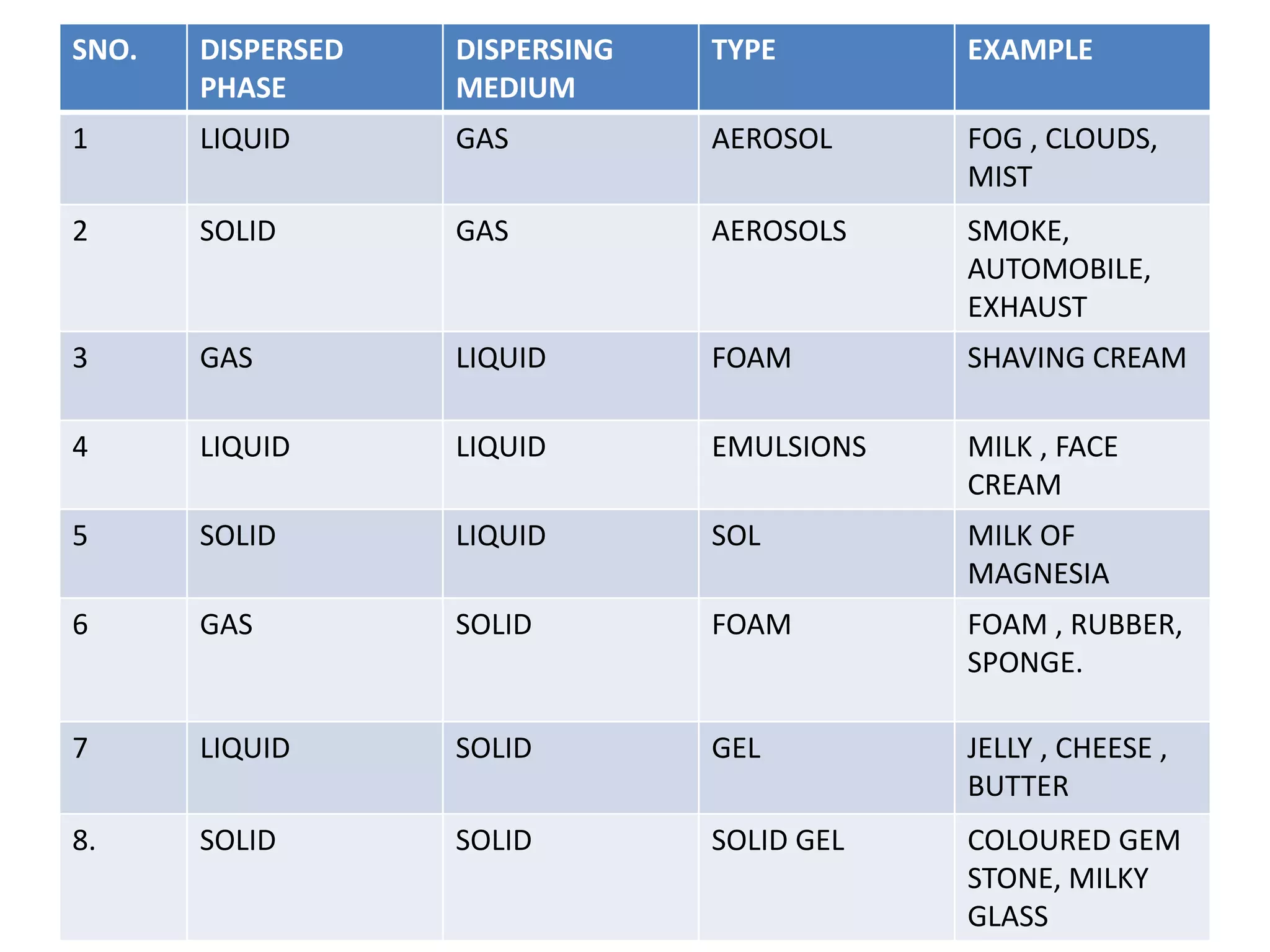 | SNO. | DISPERSED PHASE | DISPERSING MEDIUM | TYPE | EXAMPLE |
|---|---|---|---|---|
| 1 | LIQUID | GAS | AEROSOL | FOG , CLOUDS, MIST |
| 2 | SOLID | GAS | AEROSOLS | SMOKE, AUTOMOBILE, EXHAUST |
| 3 | GAS | LIQUID | FOAM | SHAVING CREAM |
| 4 | LIQUID | LIQUID | EMULSIONS | MILK , FACE CREAM |
| 5 | SOLID | LIQUID | SOL | MILK OF MAGNESIA |
| 6 | GAS | SOLID | FOAM | FOAM , RUBBER, SPONGE. |
| 7 | LIQUID | SOLID | GEL | JELLY , CHEESE , BUTTER |
| 8. | SOLID | SOLID | SOLID GEL | COLOURED GEM STONE, MILKY GLASS |